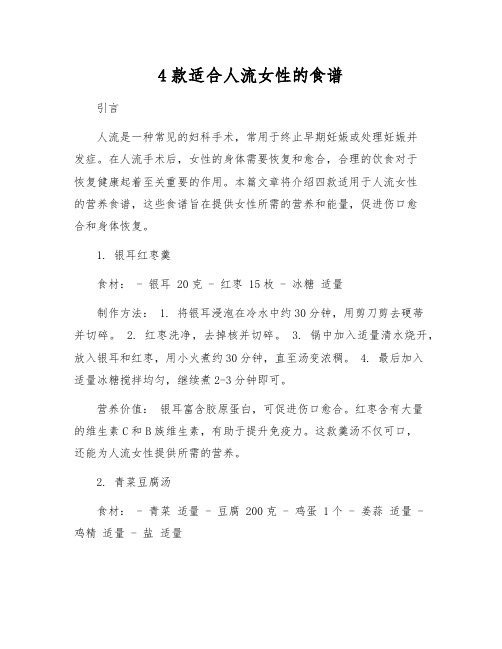 4 款适合人流女性的食谱

引言

人流是一种常见的妇科手术，常用于终止早期妊娠或处理妊娠并发症。在人流手术后，女性的身体需要恢复和愈合，合理的饮食对于恢复健康起着至关重要的作用。本篇文章将介绍四款适用于人流女性的营养食谱，这些食谱旨在提供女性所需的营养和能量，促进伤口愈合和身体恢复。

1. 银耳红枣羹

食材： - 银耳 20 克 - 红枣 15 枚 - 冰糖 适量

制作方法： 1. 将银耳浸泡在冷水中约 30 分钟，用剪刀剪去硬蒂并切碎。 2. 红枣洗净，去掉核并切碎。 3. 锅中加入适量清水烧开，放入银耳和红枣，用小火煮约 30 分钟，直至汤变浓稠。 4. 最后加入适量冰糖搅拌均匀，继续煮 2-3 分钟即可。

营养价值： 银耳富含胶原蛋白，可促进伤口愈合。红枣含有大量的维生素 C 和 B 族维生素，有助于提升免疫力。这款羹汤不仅可口，还能为人流女性提供所需的营养。

2. 青菜豆腐汤

食材： - 青菜 适量 - 豆腐 200 克 - 鸡蛋 1 个 - 姜蒜 适量 - 鸡精 适量 - 盐 适量